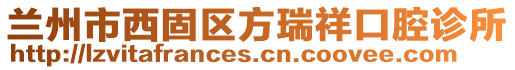 兰州市西固区方瑞祥口腔诊所
http://lzvitafrances.cn.coovee.com